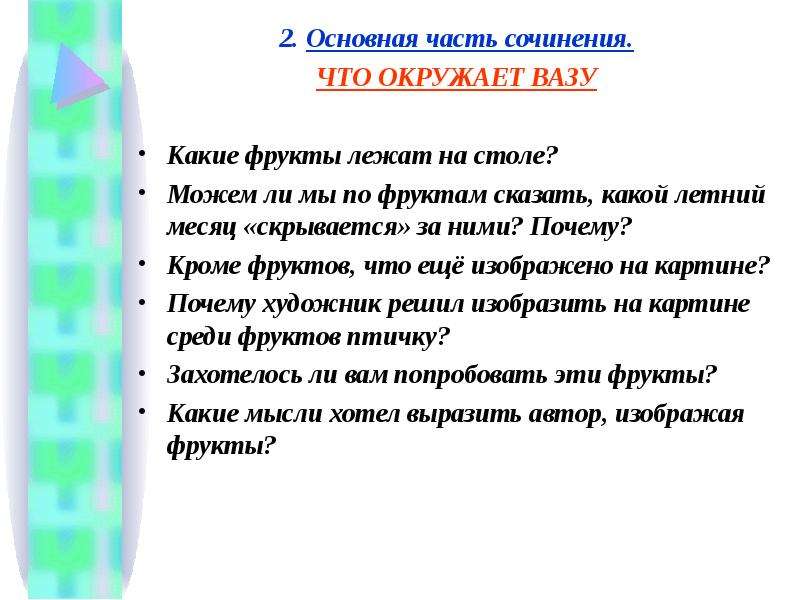 2. Основная часть сочинения.
ЧТО ОКРУЖАЕТ ВАЗУ

• Какие фрукты лежат на столе?
• Можем ли мы по фруктам сказать, какой летний месяц «скрывается» за ними? Почему?
• Кроме фруктов, что ещё изображено на картине?
• Почему художник решил изобразить на картине среди фруктов птичку?
• Захотелось ли вам попробовать эти фрукты?
• Какие мысли хотел выразить автор, изображая фрукты?